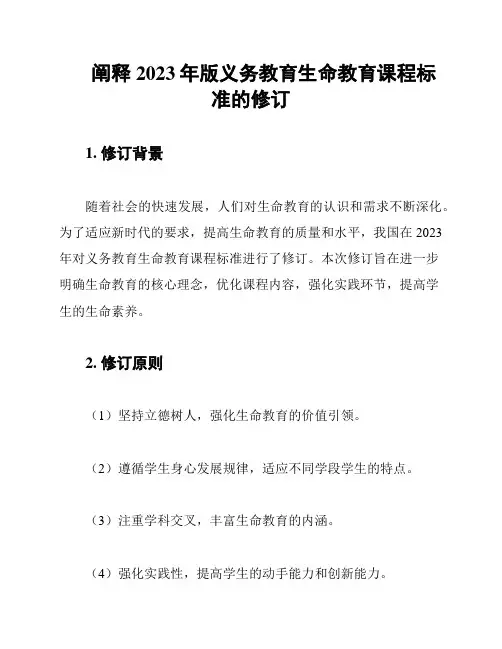 阐释 2023 年版义务教育生命教育课程标准的修订

1. 修订背景

随着社会的快速发展，人们对生命教育的认识和需求不断深化。为了适应新时代的要求，提高生命教育的质量和水平，我国在 2023 年对义务教育生命教育课程标准进行了修订。本次修订旨在进一步明确生命教育的核心理念，优化课程内容，强化实践环节，提高学生的生命素养。

2. 修订原则

（1）坚持立德树人，强化生命教育的价值引领。

（2）遵循学生身心发展规律，适应不同学段学生的特点。

（3）注重学科交叉，丰富生命教育的内涵。

（4）强化实践性，提高学生的动手能力和创新能力。